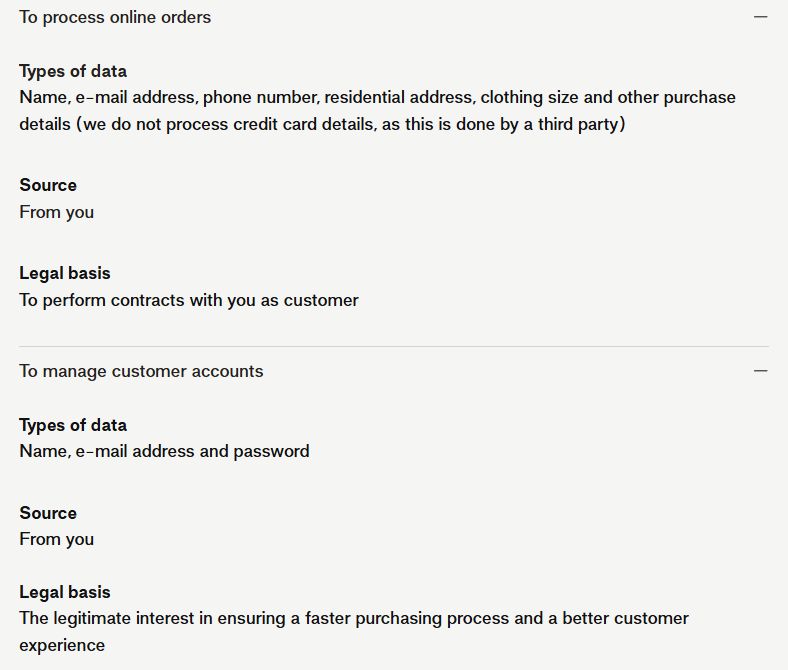 To process online orders —

Types of data
Name, e-mail address, phone number, residential address, clothing size and other purchase details (we do not process credit card details, as this is done by a third party)

Source
From you

Legal basis
To perform contracts with you as customer

To manage customer accounts —

Types of data
Name, e-mail address and password

Source
From you

Legal basis
The legitimate interest in ensuring a faster purchasing process and a better customer experience